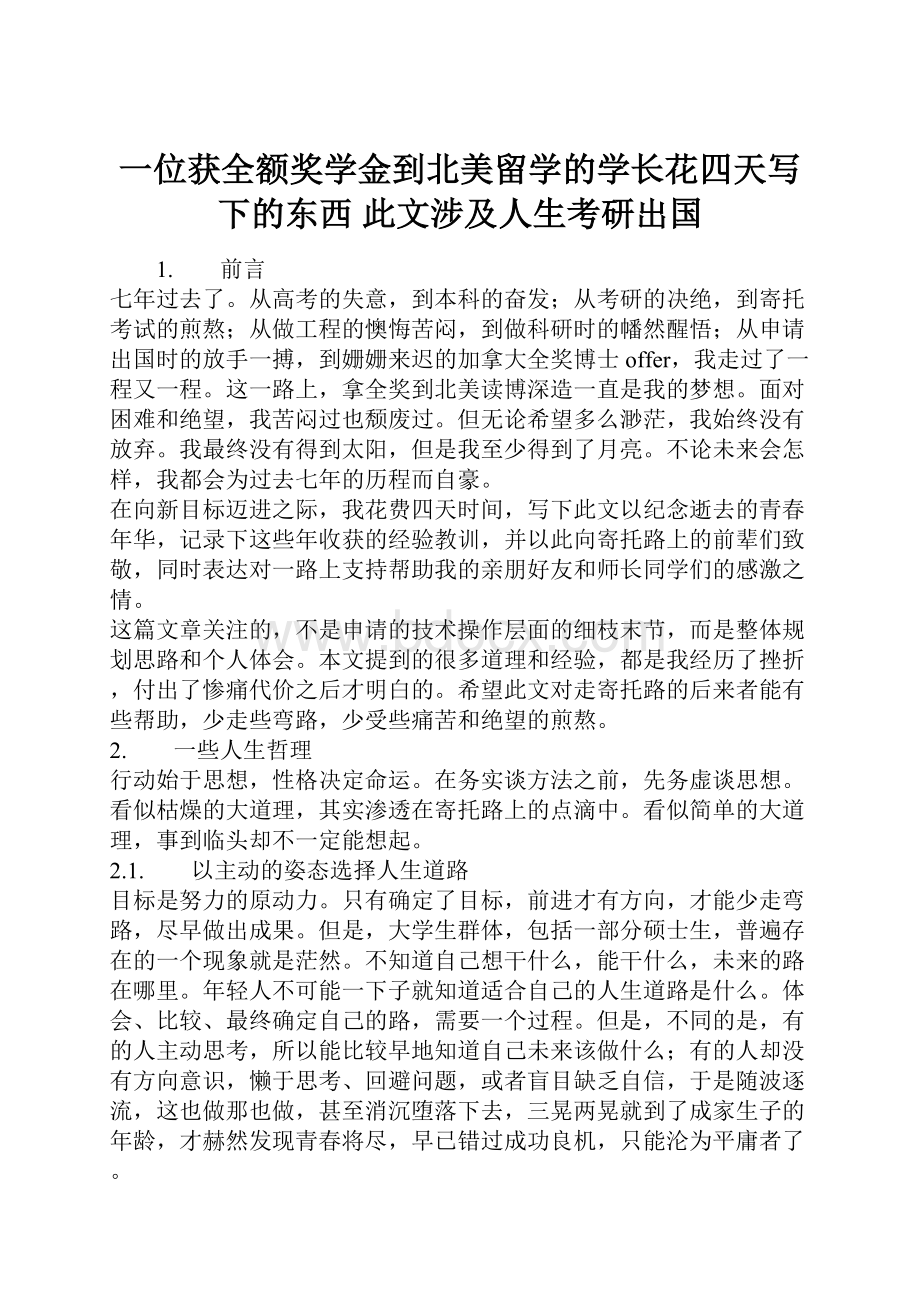 一位获全额奖学金到北美留学的学长花四天写下的东西 此文涉及人生考研出国

1. 前言

七年过去了。从高考的失意，到本科的奋发；从考研的决绝，到寄托考试的煎熬；从做工程的懊悔苦闷，到做科研时的幡然醒悟；从申请出国时的放手一搏，到姗姗来迟的加拿大全奖博士offer，我走过了一程又一程。这一路上，拿全奖到北美读博深造一直是我的梦想。面对困难和绝望，我苦闷过也颓废过。但无论希望多么渺茫，我始终没有放弃。我最终没有得到太阳，但是我至少得到了月亮。不论未来会怎样，我都会为过去七年的历程而自豪。

在向新目标迈进之际，我花费四天时间，写下此文以纪念逝去的青春年华，记录下这些年收获的经验教训，并以此向寄托路上的前辈们致敬，同时表达对一路上支持帮助我的亲朋好友和师长同学们的感激之情。

这篇文章关注的，不是申请的技术操作层面的细枝末节，而是整体规划思路和个人体会。本文提到的很多道理和经验，都是我经历了挫折，付出了惨痛代价之后才明白的。希望此文对走寄托路的后来者能有些帮助，少走些弯路，少受些痛苦和绝望的煎熬。

2. 一些人生哲理

行动始于思想，性格决定命运。在务实谈方法之前，先务虚谈思想。看似枯燥的大道理，其实渗透在寄托路上的点滴中。看似简单的大道理，事到临头却不一定能想起。

2.1. 以主动的姿态选择人生道路

目标是努力的原动力。只有确定了目标，前进才有方向，才能少走弯路，尽早做出成果。但是，大学生群体，包括一部分硕士生，普遍存在的一个现象就是茫然。不知道自己想干什么，能干什么，未来的路在哪里。年轻人不可能一下子就知道适合自己的人生道路是什么。体会、比较、最终确定自己的路，需要一个过程。但是，不同的是，有的人主动思考，所以能比较早地知道自己未来该做什么；有的人却没有方向意识，懒于思考、回避问题，或者盲目缺乏自信，于是随波逐流，这也做那也做，甚至消沉堕落下去，三晃两晃就到了成家生子的年龄，才赫然发现青春将尽，早已错过成功良机，只能沦为平庸者了。